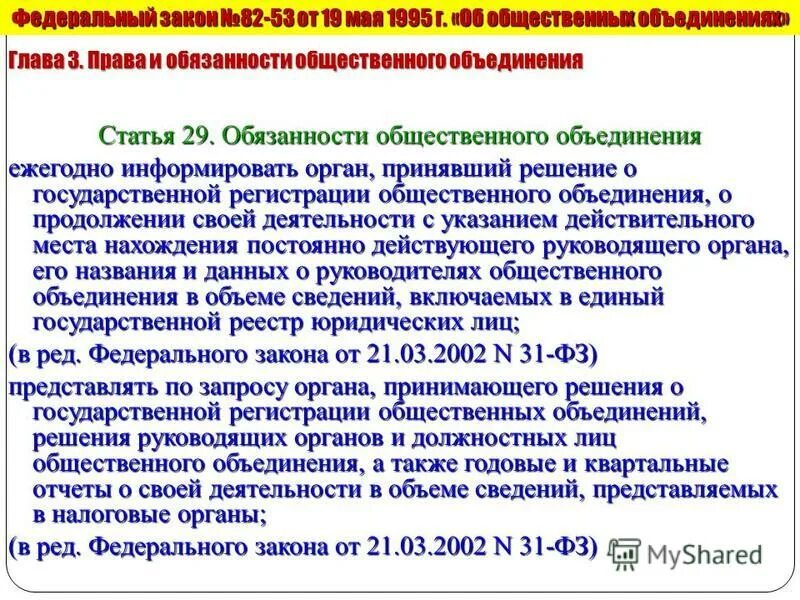 Федеральный закон №82-53 от 19 мая 1995 г. «Об общественных объединениях»

Глава 3. Права и обязанности общественного объединения

Статья 29. Обязанности общественного объединения

ежегодно информировать орган, принявший решение о государственной регистрации общественного объединения, о продолжении своей деятельности с указанием действительного места нахождения постоянно действующего руководящего органа, его названия и данных о руководителях общественного объединения в объеме сведений, включаемых в единый государственной реестр юридических лиц;

(в ред. Федерального закона от 21.03.2002 N 31-ФЗ)

представлять по запросу органа, принимающего решения о государственной регистрации общественных объединений, решения руководящих органов и должностных лиц общественного объединения, а также годовые и квартальные отчеты о своей деятельности в объеме сведений, представляемых в налоговые органы;

(в ред. Федерального закона от 21.03.2002 N 31-ФЗ)

MyShared